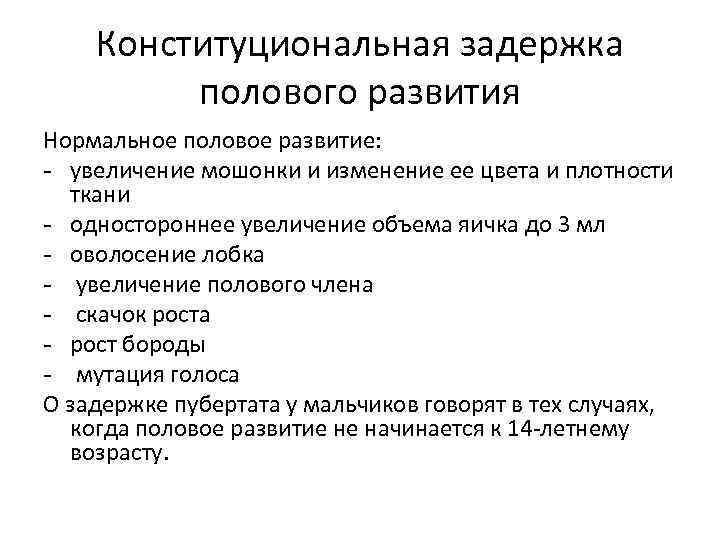 Конституциональная задержка полового развития

Нормальное половое развитие:
- увеличение мошонки и изменение ее цвета и плотности ткани
- одностороннее увеличение объема яичка до 3 мл
- оволосение лобка
- увеличение полового члена
- скачок роста
- рост бороды
- мутация голоса
О задержке пубертата у мальчиков говорят в тех случаях, когда половое развитие не начинается к 14-летнему возрасту.